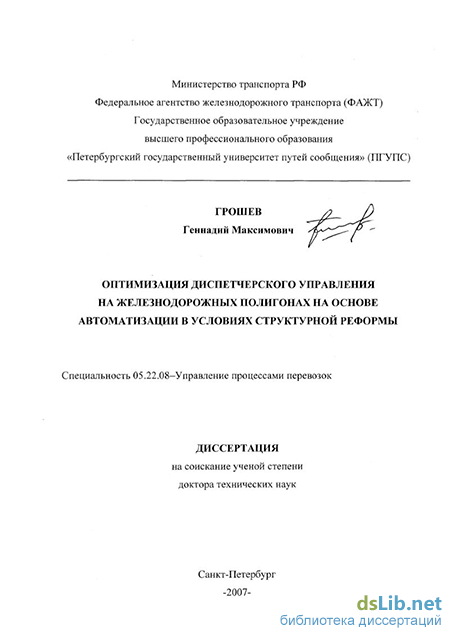 Министерство транспорта РФ
Федеральное агентство железнодорожного транспорта (ФАЖТ)
Государственное образовательное учреждение
высшего профессионального образования
«Петербургский государственный университет путей сообщения» (ПГУПС)

ГРОШЕВ
Геннадий Максимович

ОПТИМИЗАЦИЯ ДИСПЕТЧЕРСКОГО УПРАВЛЕНИЯ НА ЖЕЛЕЗНОДОРОЖНЫХ ПОЛИГОНАХ НА ОСНОВЕ АВТОМАТИЗАЦИИ В УСЛОВИЯХ СТРУКТУРНОЙ РЕФОРМЫ

Специальность 05.22.08–Управление процессами перевозок

ДИССЕРТАЦИЯ
на соискание ученой степени
доктора технических наук

Санкт-Петербург
-2007-

dsLib.net
библиотека диссертаций